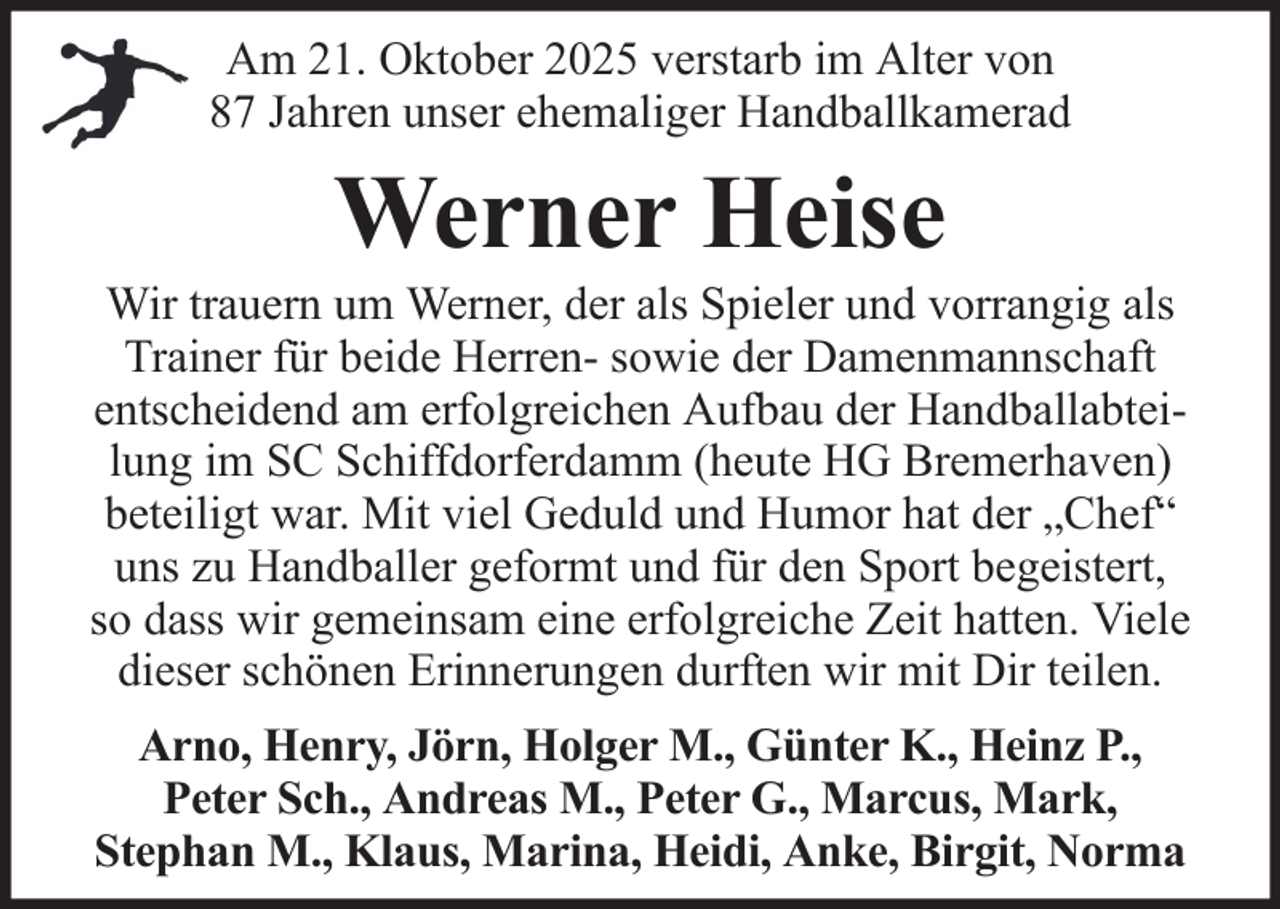 Am 21. Oktober 2025 verstarb im Alter von 87 Jahren unser ehemaliger Handballkamerad

Werner Heise

Wir trauern um Werner, der als Spieler und vorrangig als Trainer für beide Herren- sowie der Damenmannschaft entscheidend am erfolgreichen Aufbau der Handballabteilung im SC Schiffdorferdamm (heute HG Bremerhaven) beteiligt war. Mit viel Geduld und Humor hat der „Chef“ uns zu Handballer geformt und für den Sport begeistert, so dass wir gemeinsam eine erfolgreiche Zeit hatten. Viele dieser schönen Erinnerungen durften wir mit Dir teilen.

Arno, Henry, Jörn, Holger M., Günter K., Heinz P., Peter Sch., Andreas M., Peter G., Marcus, Mark, Stephan M., Klaus, Marina, Heidi, Anke, Birgit, Norma